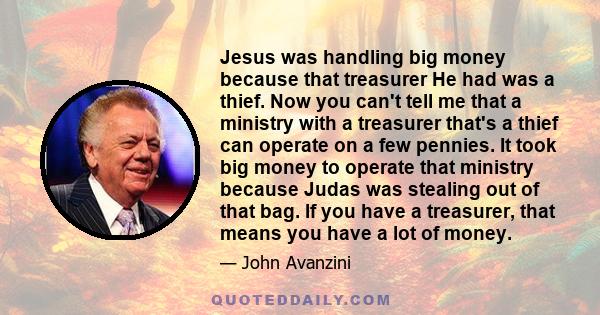 Jesus was handling big money because that treasurer He had was a thief. Now you can't tell me that a ministry with a treasurer that's a thief can operate on a few pennies. It took big money to operate that ministry because Judas was stealing out of that bag. If you have a treasurer, that means you have a lot of money.

— John Avanzini

QUOTEDDAILY.COM